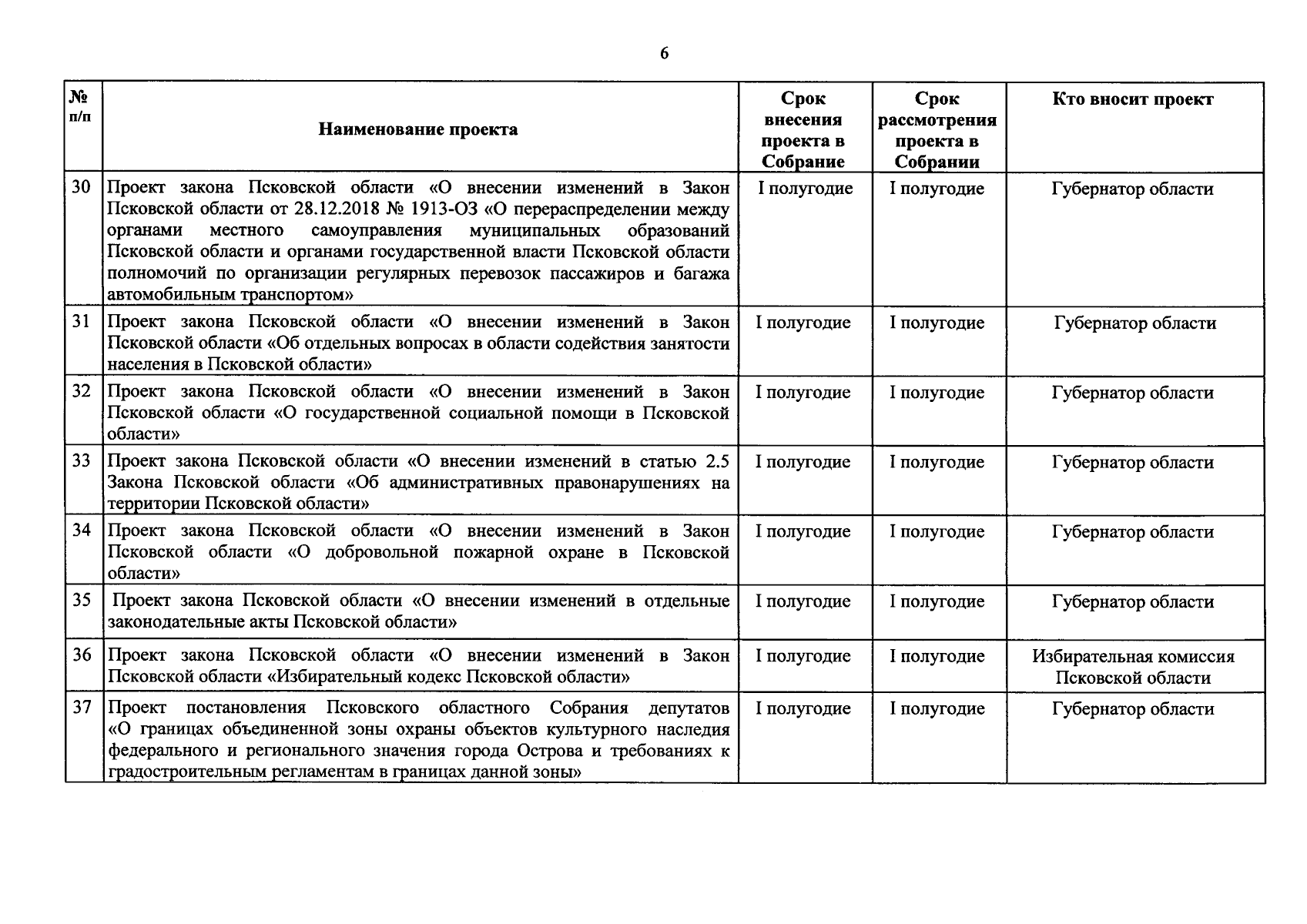 6

| № п/п | Наименование проекта | Срок внесения проекта в Собрание | Срок рассмотрения проекта в Собрании | Кто вносит проект |
|---|---|---|---|---|
| 30 | Проект закона Псковской области «О внесении изменений в Закон Псковской области от 28.12.2018 № 1913-ОЗ «О перераспределении между органами местного самоуправления муниципальных образований Псковской области и органами государственной власти Псковской области полномочий по организации регулярных перевозок пассажиров и багажа автомобильным транспортом» | I полугодие | I полугодие | Губернатор области |
| 31 | Проект закона Псковской области «О внесении изменений в Закон Псковской области «Об отдельных вопросах в области содействия занятости населения в Псковской области» | I полугодие | I полугодие | Губернатор области |
| 32 | Проект закона Псковской области «О внесении изменений в Закон Псковской области «О государственной социальной помощи в Псковской области» | I полугодие | I полугодие | Губернатор области |
| 33 | Проект закона Псковской области «О внесении изменений в статью 2.5 Закона Псковской области «Об административных правонарушениях на территории Псковской области» | I полугодие | I полугодие | Губернатор области |
| 34 | Проект закона Псковской области «О внесении изменений в Закон Псковской области «О добровольной пожарной охране в Псковской области» | I полугодие | I полугодие | Губернатор области |
| 35 | Проект закона Псковской области «О внесении изменений в отдельные законодательные акты Псковской области» | I полугодие | I полугодие | Губернатор области |
| 36 | Проект закона Псковской области «О внесении изменений в Закон Псковской области «Избирательный кодекс Псковской области» | I полугодие | I полугодие | Избирательная комиссия Псковской области |
| 37 | Проект постановления Псковского областного Собрания депутатов «О границах объединенной зоны охраны объектов культурного наследия федерального и регионального значения города Острова и требованиях к градостроительным регламентам в границах данной зоны» | I полугодие | I полугодие | Губернатор области |